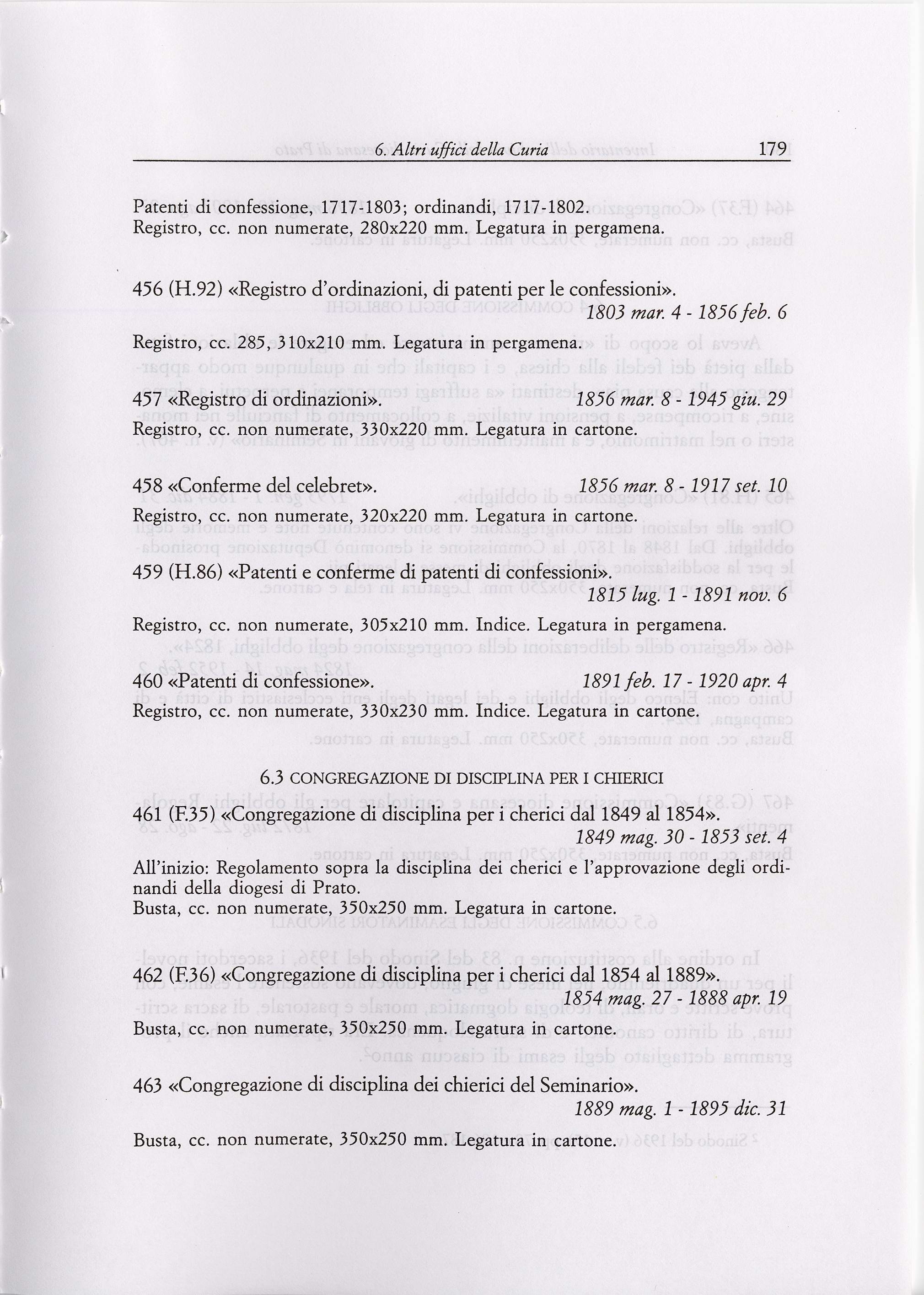 6. Altri uffici della Curia 179

Patenti di confessione, 1717-1803; ordinandi, 1717-1802.
Registro, cc. non numerate, 280x220 mm. Legatura in pergamena.

456 (H.92) «Registro d'ordinazioni, di patenti per le confessioni».
1803 mar. 4 - 1856 feb. 6

Registro, cc. 285, 310x210 mm. Legatura in pergamena.

457 «Registro di ordinazioni». 1856 mar. 8 - 1945 giu. 29
Registro, cc. non numerate, 330x220 mm. Legatura in cartone.

458 «Conferme del celebret». 1856 mar. 8 - 1917 set. 10
Registro, cc. non numerate, 320x220 mm. Legatura in cartone.

459 (H.86) «Patenti e conferme di patenti di confessioni».
1815 lug. 1 - 1891 nov. 6

Registro, cc. non numerate, 305x210 mm. Indice. Legatura in pergamena.

460 «Patenti di confessione». 1891 feb. 17 - 1920 apr. 4
Registro, cc. non numerate, 330x230 mm. Indice. Legatura in cartone.

6.3 CONGREGAZIONE DI DISCIPLINA PER I CHIERICI

461 (F.35) «Congregazione di disciplina per i cherici dal 1849 al 1854».
1849 mag. 30 - 1853 set. 4

All'inizio: Regolamento sopra la disciplina dei cherici e l'approvazione degli ordinandi della diogesi di Prato.
Busta, cc. non numerate, 350x250 mm. Legatura in cartone.

462 (F.36) «Congregazione di disciplina per i cherici dal 1854 al 1889».
1854 mag. 27 - 1888 apr. 19

Busta, cc. non numerate, 350x250 mm. Legatura in cartone.

463 «Congregazione di disciplina dei chierici del Seminario».
1889 mag. 1 - 1895 dic. 31

Busta, cc. non numerate, 350x250 mm. Legatura in cartone.